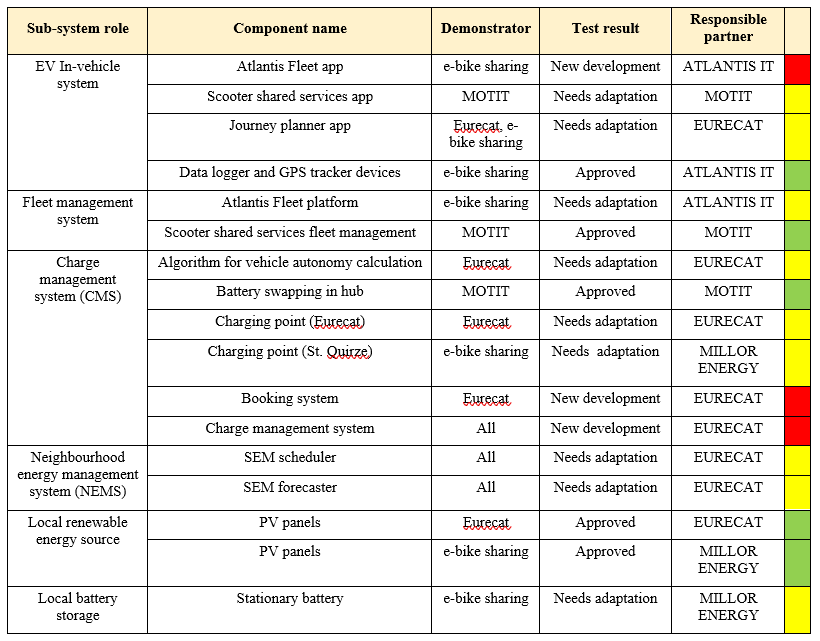 | Sub-system role | Component name | Demonstrator | Test result | Responsible partner | |
|---|---|---|---|---|---|
| EV In-vehicle system | Atlantis Fleet app | e-bike sharing | New development | ATLANTIS IT | |
| | Scooter shared services app | MOTIT | Needs adaptation | MOTIT | |
| | Journey planner app | Eurecat, e-bike sharing | Needs adaptation | EURECAT | |
| | Data logger and GPS tracker devices | e-bike sharing | Approved | ATLANTIS IT | |
| Fleet management system | Atlantis Fleet platform | e-bike sharing | Needs adaptation | ATLANTIS IT | |
| | Scooter shared services fleet management | MOTIT | Approved | MOTIT | |
| Charge management system (CMS) | Algorithm for vehicle autonomy calculation | Eurecat | Needs adaptation | EURECAT | |
| | Battery swapping in hub | MOTIT | Approved | MOTIT | |
| | Charging point (Eurecat) | Eurecat | Needs adaptation | EURECAT | |
| | Charging point (St. Quirze) | e-bike sharing | Needs adaptation | MILLOR ENERGY | |
| | Booking system | Eurecat | New development | EURECAT | |
| | Charge management system | All | New development | EURECAT | |
| Neighbourhood energy management system (NEMS) | SEM scheduler | All | Needs adaptation | EURECAT | |
| | SEM forecaster | All | Needs adaptation | EURECAT | |
| Local renewable energy source | PV panels | Eurecat | Approved | EURECAT | |
| | PV panels | e-bike sharing | Approved | MILLOR ENERGY | |
| Local battery storage | Stationary battery | e-bike sharing | Needs adaptation | MILLOR ENERGY | |